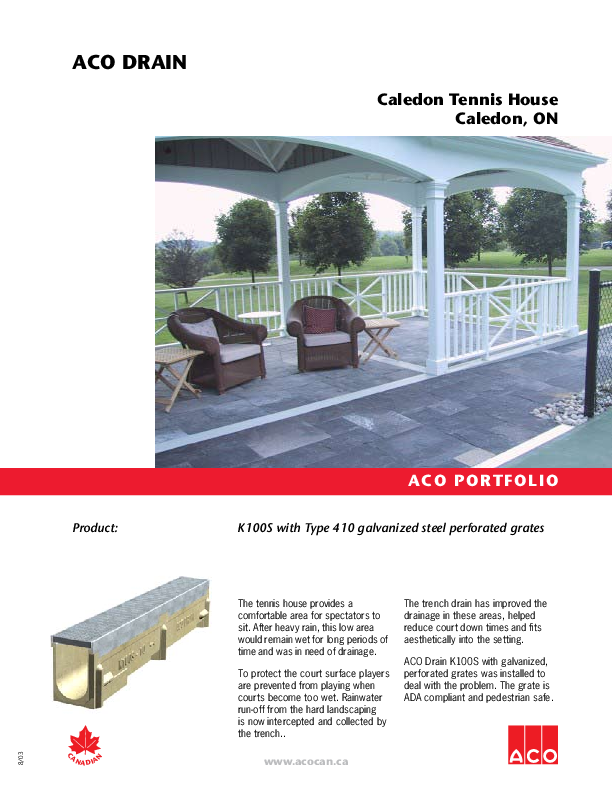 ACO DRAIN

Caledon Tennis House
Caledon, ON

ACO PORTFOLIO

Product:

K100S with Type 410 galvanized steel perforated grates

The tennis house provides a comfortable area for spectators to sit. After heavy rain, this low area would remain wet for long periods of time and was in need of drainage.

To protect the court surface players are prevented from playing when courts become too wet. Rainwater run-off from the hard landscaping is now intercepted and collected by the trench..

The trench drain has improved the drainage in these areas, helped reduce court down times and fits aesthetically into the setting.

ACO Drain K100S with galvanized, perforated grates was installed to deal with the problem. The grate is ADA compliant and pedestrian safe.

8/03

CANADIAN

www.acocan.ca

ACO